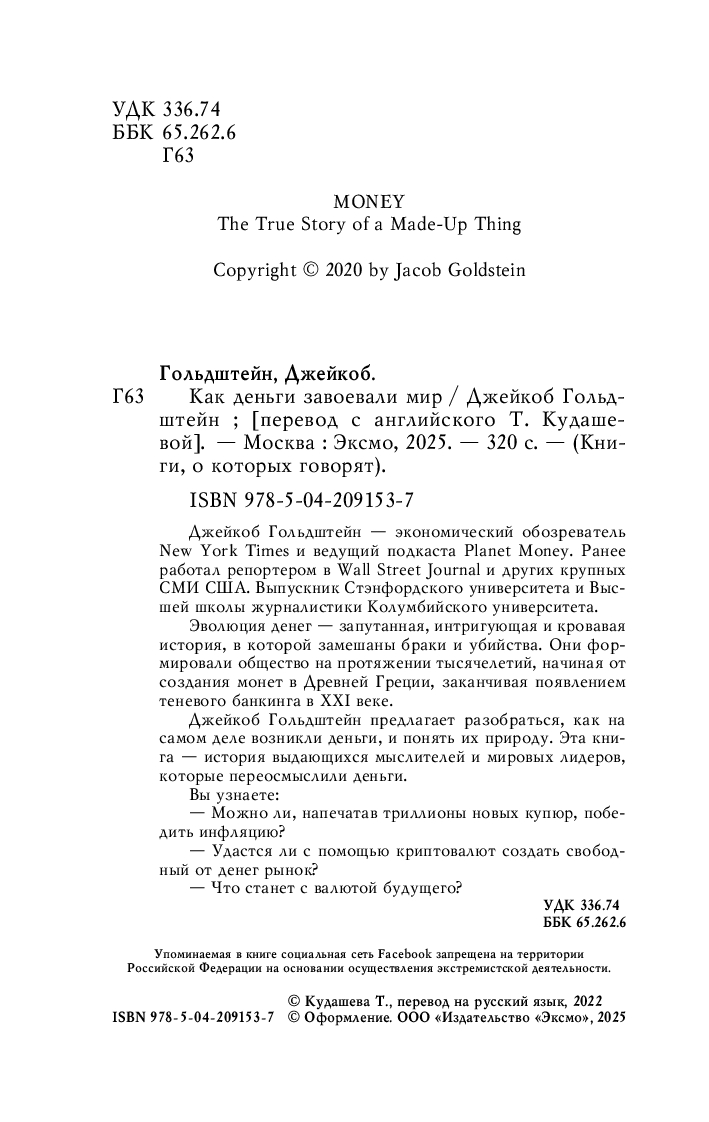 УДК 336.74
ББК 65.262.6
Г63

MONEY
The True Story of a Made-Up Thing

Copyright © 2020 by Jacob Goldstein

Гольдштейн, Джейкоб.

Г63 Как деньги завоевали мир / Джейкоб Гольдштейн ; [перевод с английского Т. Кудашевой]. — Москва : Эксмо, 2025. — 320 с. — (Книги, о которых говорят).

ISBN 978-5-04-209153-7

Джейкоб Гольдштейн — экономический обозреватель New York Times и ведущий подкаста Planet Money. Ранее работал репортером в Wall Street Journal и других крупных СМИ США. Выпускник Стэнфордского университета и Высшей школы журналистики Колумбийского университета.

Эволюция денег — запутанная, интригующая и кровавая история, в которой замешаны браки и убийства. Они формировали общество на протяжении тысячелетий, начиная от создания монет в Древней Греции, заканчивая появлением теневого банкинга в XXI веке.

Джейкоб Гольдштейн предлагает разобраться, как на самом деле возникли деньги, и понять их природу. Эта книга — история выдающихся мыслителей и мировых лидеров, которые переосмыслили деньги.

Вы узнаете:

— Можно ли, напечатав триллионы новых купюр, победить инфляцию?

— Удастся ли с помощью криптовалют создать свободный от денег рынок?

— Что станет с валютой будущего?

УДК 336.74
ББК 65.262.6

Упоминаемая в книге социальная сеть Facebook запрещена на территории Российской Федерации на основании осуществления экстремистской деятельности.

© Кудашева Т., перевод на русский язык, 2022
ISBN 978-5-04-209153-7 © Оформление. ООО «Издательство «Эксмо», 2025